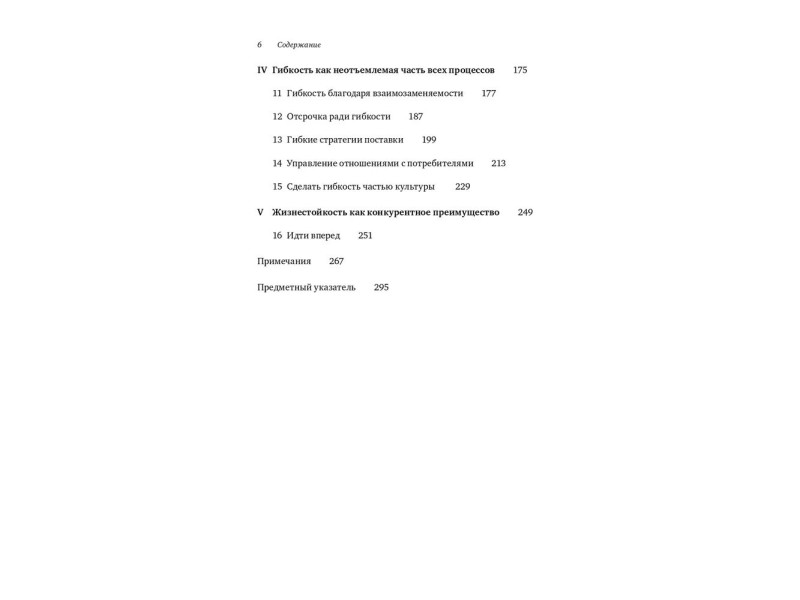 6 Содержание

IV Гибкость как неотъемлемая часть всех процессов 175

11 Гибкость благодаря взаимозаменяемости 177

12 Отсрочка ради гибкости 187

13 Гибкие стратегии поставки 199

14 Управление отношениями с потребителями 213

15 Сделать гибкость частью культуры 229

V Жизнестойкость как конкурентное преимущество 249

16 Идти вперед 251

Примечания 267

Предметный указатель 295